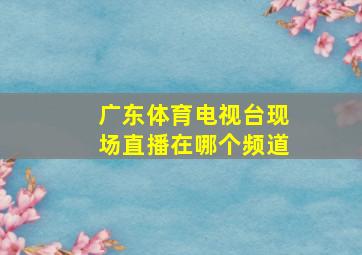 广东体育电视台现场直播在哪个频道